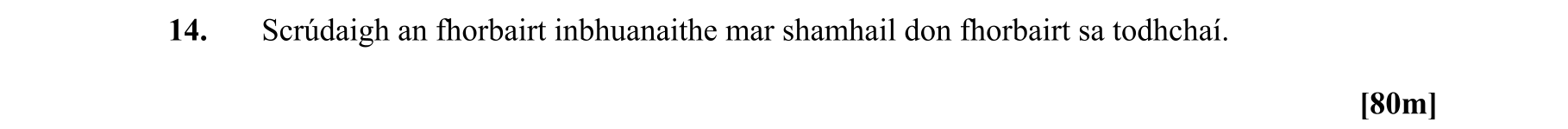 14. Scrúdaigh an fhorbairt inbhuanaithe mar shamhail don fhorbairt sa todhchaí.

[80m]